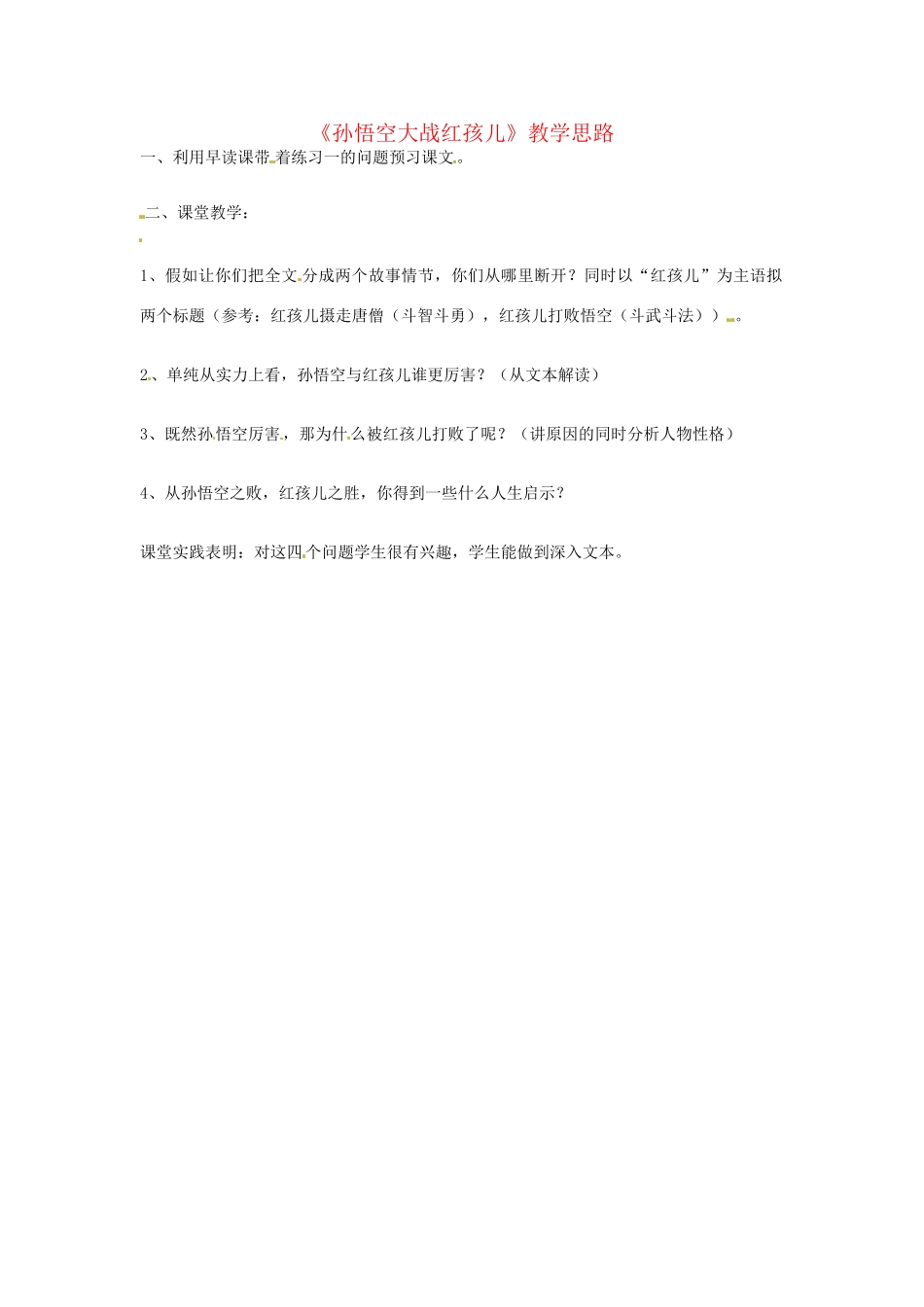 《孙悟空大战红孩儿》教学思路

一、利用早读课带着练习一的问题预习课文。

二、课堂教学：

1、假如让你们把全文分成两个故事情节，你们从哪里断开？同时以“红孩儿”为主语拟两个标题（参考：红孩儿摄走唐僧（斗智斗勇），红孩儿打败悟空（斗武斗法））。

2、单纯从实力上看，孙悟空与红孩儿谁更厉害？（从文本解读）

3、既然孙悟空厉害，那为什么被红孩儿打败了呢？（讲原因的同时分析人物性格）

4、从孙悟空之败，红孩儿之胜，你得到一些什么人生启示？

课堂实践表明：对这四个问题学生很有兴趣，学生能做到深入文本。